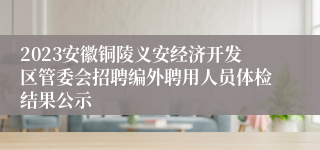 2023安徽铜陵义安经济开发区管委会招聘编外聘用人员体检结果公示